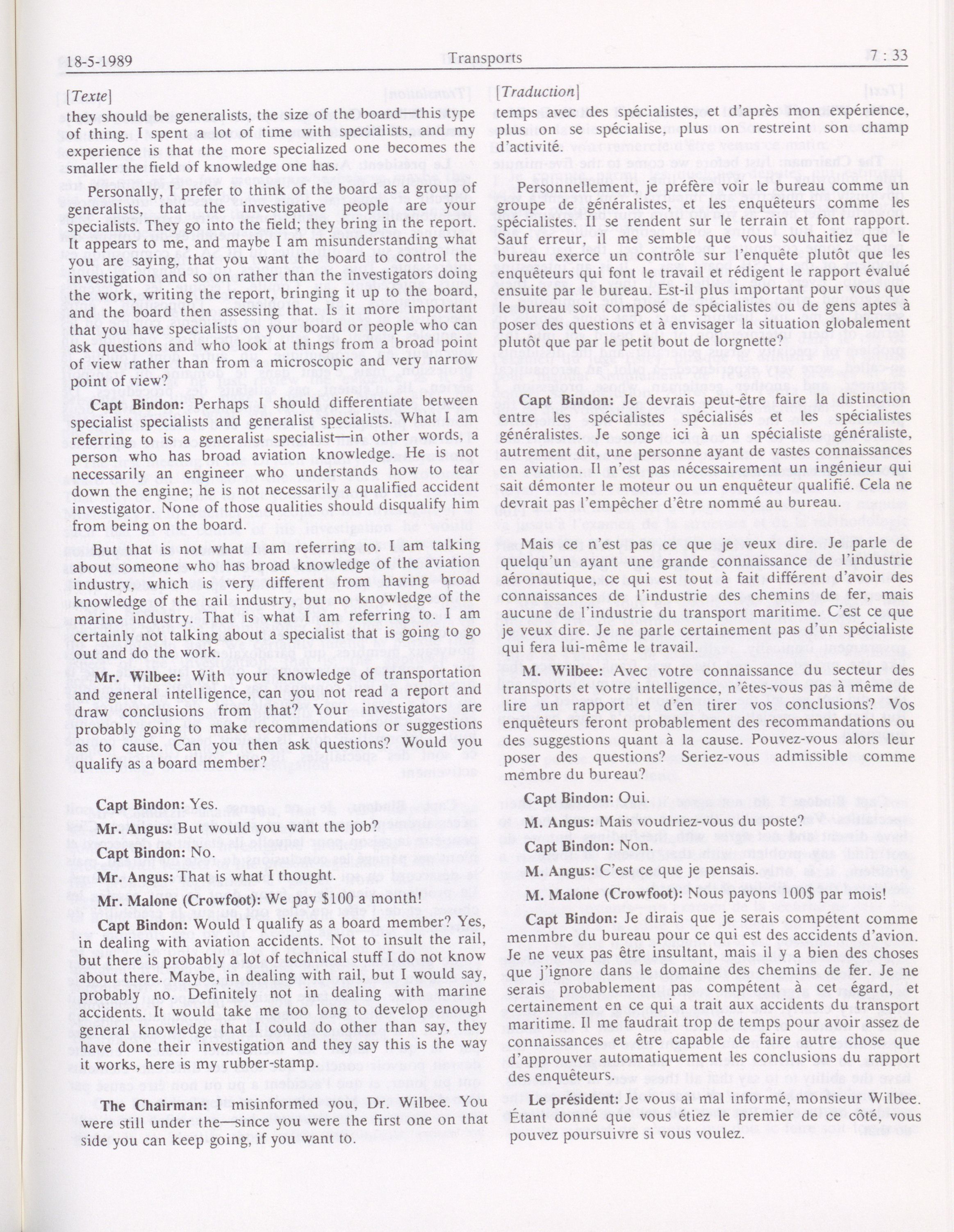 18-5-1989 Transports 7 : 33

[Texte]

they should be generalists, the size of the board—this type of thing. I spent a lot of time with specialists, and my experience is that the more specialized one becomes the smaller the field of knowledge one has.

Personally, I prefer to think of the board as a group of generalists, that the investigative people are your specialists. They go into the field; they bring in the report. It appears to me, and maybe I am misunderstanding what you are saying, that you want the board to control the investigation and so on rather than the investigators doing the work, writing the report, bringing it up to the board, and the board then assessing that. Is it more important that you have specialists on your board or people who can ask questions and who look at things from a broad point of view rather than from a microscopic and very narrow point of view?

Capt Bindon: Perhaps I should differentiate between specialist specialists and generalist specialists. What I am referring to is a generalist specialist—in other words, a person who has broad aviation knowledge. He is not necessarily an engineer who understands how to tear down the engine; he is not necessarily a qualified accident investigator. None of those qualities should disqualify him from being on the board.

But that is not what I am referring to. I am talking about someone who has broad knowledge of the aviation industry, which is very different from having broad knowledge of the rail industry, but no knowledge of the marine industry. That is what I am referring to. I am certainly not talking about a specialist that is going to go out and do the work.

Mr. Wilbee: With your knowledge of transportation and general intelligence, can you not read a report and draw conclusions from that? Your investigators are probably going to make recommendations or suggestions as to cause. Can you then ask questions? Would you qualify as a board member?

Capt Bindon: Yes.

Mr. Angus: But would you want the job?

Capt Bindon: No.

Mr. Angus: That is what I thought.

Mr. Malone (Crowfoot): We pay $100 a month!

Capt Bindon: Would I qualify as a board member? Yes, in dealing with aviation accidents. Not to insult the rail, but there is probably a lot of technical stuff I do not know about there. Maybe, in dealing with rail, but I would say, probably no. Definitely not in dealing with marine accidents. It would take me too long to develop enough general knowledge that I could do other than say, they have done their investigation and they say this is the way it works, here is my rubber-stamp.

The Chairman: I misinformed you, Dr. Wilbee. You were still under the—since you were the first one on that side you can keep going, if you want to.

[Traduction]

temps avec des spécialistes, et d'après mon expérience, plus on se spécialise, plus on restreint son champ d'activité.

Personnellement, je préfère voir le bureau comme un groupe de généralistes, et les enquêteurs comme les spécialistes. Il se rendent sur le terrain et font rapport. Sauf erreur, il me semble que vous souhaitiez que le bureau exerce un contrôle sur l'enquête plutôt que les enquêteurs qui font le travail et rédigent le rapport évalué ensuite par le bureau. Est-il plus important pour vous que le bureau soit composé de spécialistes ou de gens aptes à poser des questions et à envisager la situation globalement plutôt que par le petit bout de lorgnette?

Capt Bindon: Je devrais peut-être faire la distinction entre les spécialistes spécialisés et les spécialistes généralistes. Je songe ici à un spécialiste généraliste, autrement dit, une personne ayant de vastes connaissances en aviation. Il n'est pas nécessairement un ingénieur qui sait démonter le moteur ou un enquêteur qualifié. Cela ne devrait pas l'empêcher d'être nommé au bureau.

Mais ce n'est pas ce que je veux dire. Je parle de quelqu'un ayant une grande connaissance de l'industrie aéronautique, ce qui est tout à fait différent d'avoir des connaissances de l'industrie des chemins de fer, mais aucune de l'industrie du transport maritime. C'est ce que je veux dire. Je ne parle certainement pas d'un spécialiste qui fera lui-même le travail.

M. Wilbee: Avec votre connaissance du secteur des transports et votre intelligence, n'êtes-vous pas à même de lire un rapport et d'en tirer vos conclusions? Vos enquêteurs feront probablement des recommandations ou des suggestions quant à la cause. Pouvez-vous alors leur poser des questions? Seriez-vous admissible comme membre du bureau?

Capt Bindon: Oui.

M. Angus: Mais voudriez-vous du poste?

Capt Bindon: Non.

M. Angus: C'est ce que je pensais.

M. Malone (Crowfoot): Nous payons 100$ par mois!

Capt Bindon: Je dirais que je serais compétent comme menmbre du bureau pour ce qui est des accidents d'avion. Je ne veux pas être insultant, mais il y a bien des choses que j'ignore dans le domaine des chemins de fer. Je ne serais probablement pas compétent à cet égard, et certainement en ce qui a trait aux accidents du transport maritime. Il me faudrait trop de temps pour avoir assez de connaissances et être capable de faire autre chose que d'approuver automatiquement les conclusions du rapport des enquêteurs.

Le président: Je vous ai mal informé, monsieur Wilbee. Étant donné que vous étiez le premier de ce côté, vous pouvez poursuivre si vous voulez.